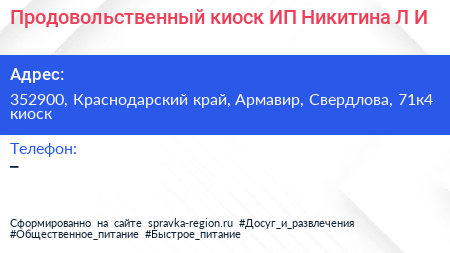 Продовольственный киоск ИП Никитина Л И

Адрес:

352900, Краснодарский край, Армавир, Свердлова, 71к4 киоск

Телефон:

–

Сформированно на сайте spravka-region.ru #Досуг_и_развлечения #Общественное_питание #Быстрое_питание